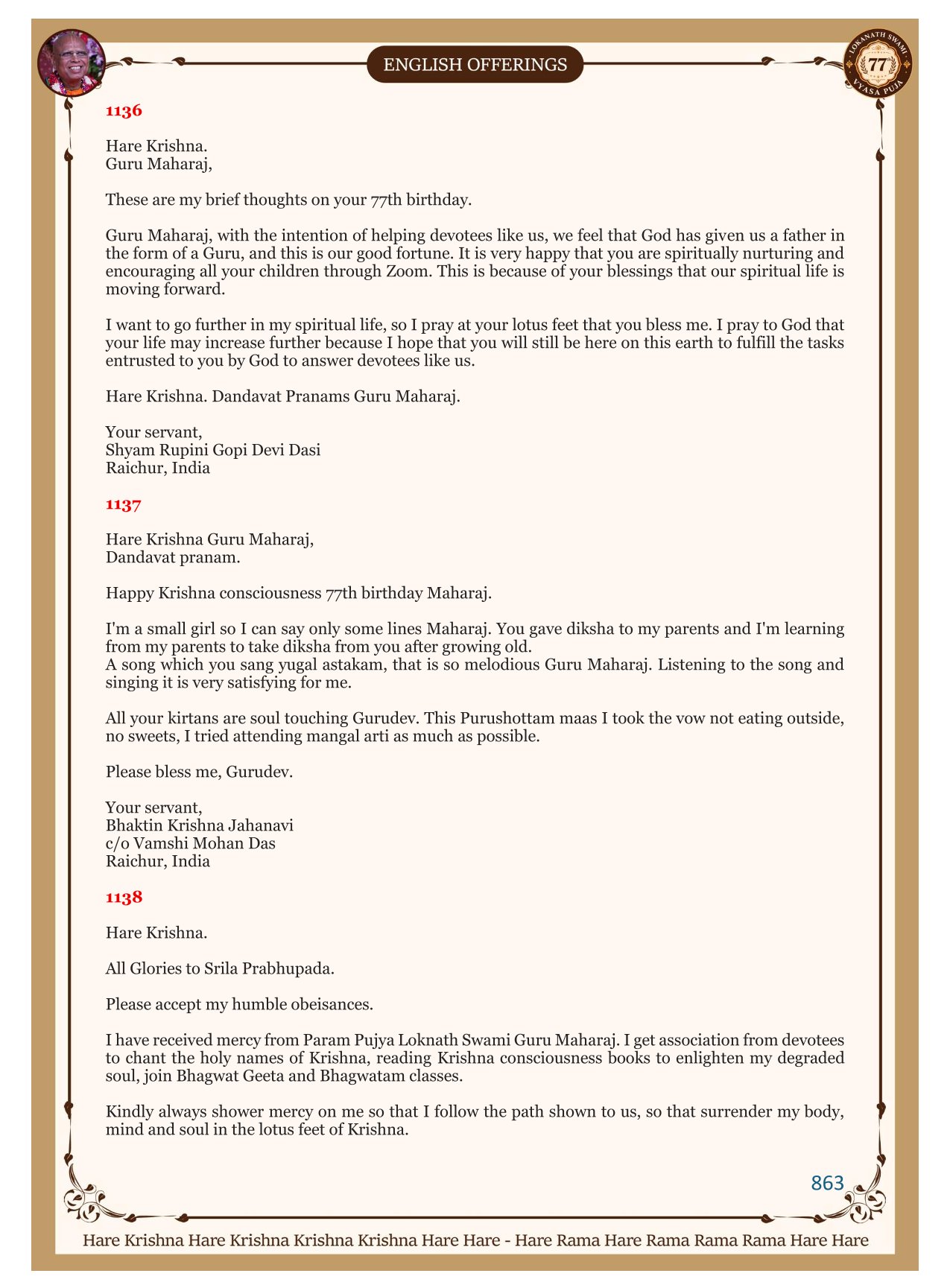 ENGLISH OFFERINGS

LOKANATH SWAMI 77 VYASA PUJA

1136

Hare Krishna.
Guru Maharaj,

These are my brief thoughts on your 77th birthday.

Guru Maharaj, with the intention of helping devotees like us, we feel that God has given us a father in the form of a Guru, and this is our good fortune. It is very happy that you are spiritually nurturing and encouraging all your children through Zoom. This is because of your blessings that our spiritual life is moving forward.

I want to go further in my spiritual life, so I pray at your lotus feet that you bless me. I pray to God that your life may increase further because I hope that you will still be here on this earth to fulfill the tasks entrusted to you by God to answer devotees like us.

Hare Krishna. Dandavat Pranams Guru Maharaj.

Your servant,
Shyam Rupini Gopi Devi Dasi
Raichur, India

1137

Hare Krishna Guru Maharaj,
Dandavat pranam.

Happy Krishna consciousness 77th birthday Maharaj.

I'm a small girl so I can say only some lines Maharaj. You gave diksha to my parents and I'm learning from my parents to take diksha from you after growing old.
A song which you sang yugal astakam, that is so melodious Guru Maharaj. Listening to the song and singing it is very satisfying for me.

All your kirtans are soul touching Gurudev. This Purushottam maas I took the vow not eating outside, no sweets, I tried attending mangal arti as much as possible.

Please bless me, Gurudev.

Your servant,
Bhaktin Krishna Jahanavi
c/o Vamshi Mohan Das
Raichur, India

1138

Hare Krishna.

All Glories to Srila Prabhupada.

Please accept my humble obeisances.

I have received mercy from Param Pujya Loknath Swami Guru Maharaj. I get association from devotees to chant the holy names of Krishna, reading Krishna consciousness books to enlighten my degraded soul, join Bhagwat Geeta and Bhagwatam classes.

Kindly always shower mercy on me so that I follow the path shown to us, so that surrender my body, mind and soul in the lotus feet of Krishna.

863

Hare Krishna Hare Krishna Krishna Krishna Hare Hare - Hare Rama Hare Rama Rama Rama Hare Hare